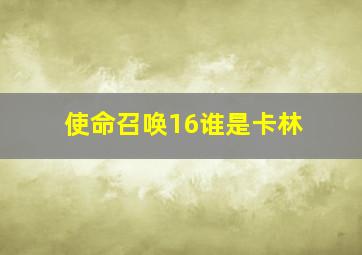 使命召唤16谁是卡林